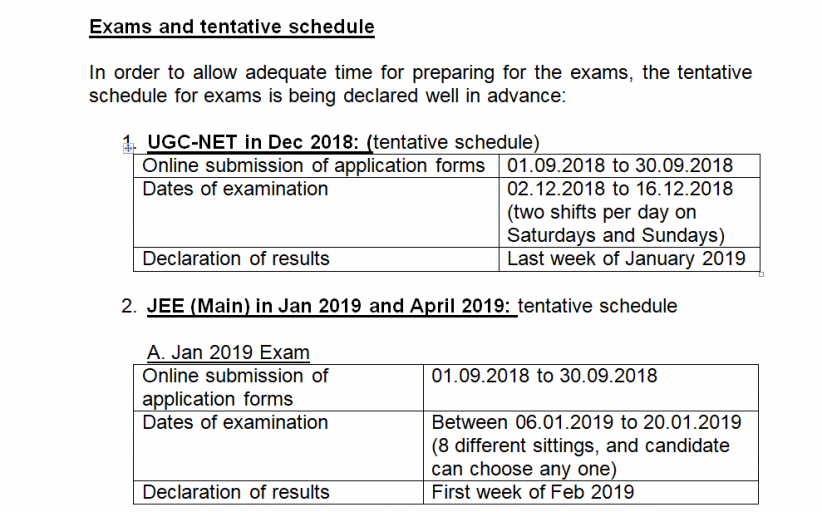 Exams and tentative schedule

In order to allow adequate time for preparing for the exams, the tentative schedule for exams is being declared well in advance:

1. UGC-NET in Dec 2018: (tentative schedule)

| Online submission of application forms | 01.09.2018 to 30.09.2018 |
|---|---|
| Dates of examination | 02.12.2018 to 16.12.2018 (two shifts per day on Saturdays and Sundays) |
| Declaration of results | Last week of January 2019 |

2. JEE (Main) in Jan 2019 and April 2019: tentative schedule

A. Jan 2019 Exam

| Online submission of application forms | 01.09.2018 to 30.09.2018 |
|---|---|
| Dates of examination | Between 06.01.2019 to 20.01.2019 (8 different sittings, and candidate can choose any one) |
| Declaration of results | First week of Feb 2019 |